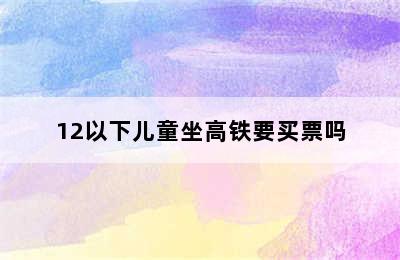 12以下儿童坐高铁要买票吗